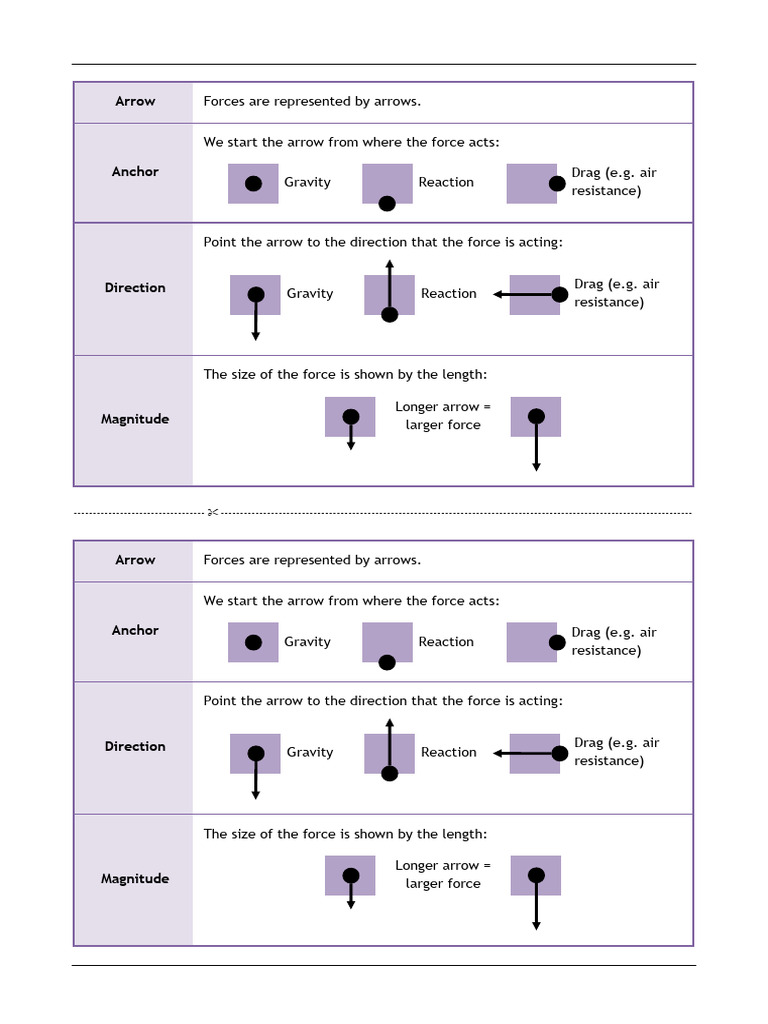 | Arrow | Forces are represented by arrows. |
|---|---|
| Anchor | We start the arrow from where the force acts: Gravity Reaction Drag (e.g. air resistance) |
| Direction | Point the arrow to the direction that the force is acting: Gravity Reaction Drag (e.g. air resistance) |
| Magnitude | The size of the force is shown by the length: Longer arrow = larger force |

| Arrow | Forces are represented by arrows. |
|---|---|
| Anchor | We start the arrow from where the force acts: Gravity Reaction Drag (e.g. air resistance) |
| Direction | Point the arrow to the direction that the force is acting: Gravity Reaction Drag (e.g. air resistance) |
| Magnitude | The size of the force is shown by the length: Longer arrow = larger force |